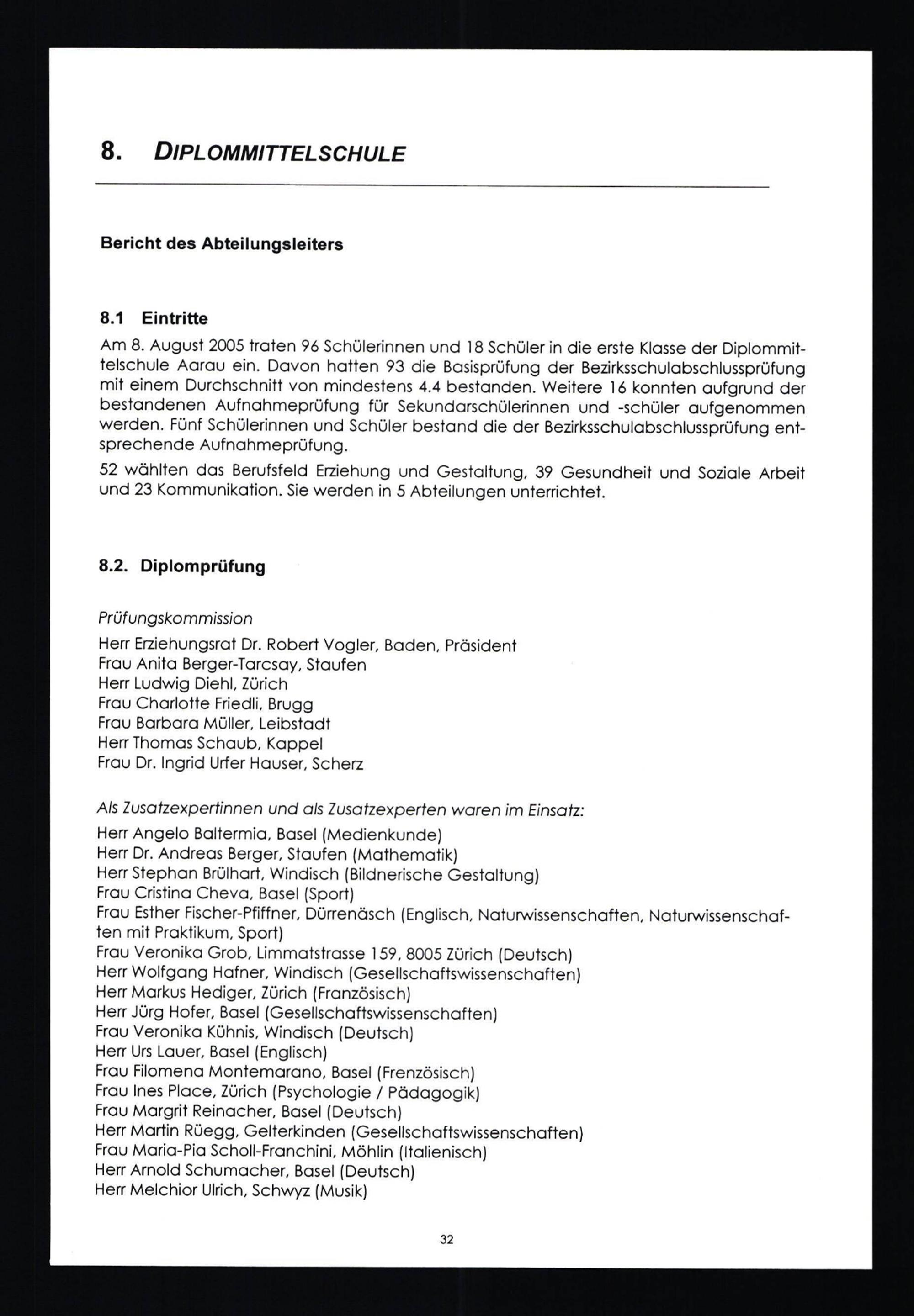 8. DIPLOMMITTELSCHULE

Bericht des Abteilungsleiters

8.1 Eintritte

Am 8. August 2005 traten 96 Schülerinnen und 18 Schüler in die erste Klasse der Diplommittelschule Aarau ein. Davon hatten 93 die Basisprüfung der Bezirksschulabschlussprüfung mit einem Durchschnitt von mindestens 4.4 bestanden. Weitere 16 konnten aufgrund der bestandenen Aufnahmeprüfung für Sekundarschülerinnen und -schüler aufgenommen werden. Fünf Schülerinnen und Schüler bestand die der Bezirksschulabschlussprüfung entsprechende Aufnahmeprüfung.

52 wählten das Berufsfeld Erziehung und Gestaltung, 39 Gesundheit und Soziale Arbeit und 23 Kommunikation. Sie werden in 5 Abteilungen unterrichtet.

8.2. Diplomprüfung

Prüfungskommission
Herr Erziehungsrat Dr. Robert Vogler, Baden, Präsident
Frau Anita Berger-Tarcsay, Staufen
Herr Ludwig Diehl, Zürich
Frau Charlotte Friedli, Brugg
Frau Barbara Müller, Leibstadt
Herr Thomas Schaub, Kappel
Frau Dr. Ingrid Urfer Hauser, Scherz

Als Zusatzexpertinnen und als Zusatzexperten waren im Einsatz:
Herr Angelo Baltermia, Basel (Medienkunde)
Herr Dr. Andreas Berger, Staufen (Mathematik)
Herr Stephan Brülhart, Windisch (Bildnerische Gestaltung)
Frau Cristina Cheva, Basel (Sport)
Frau Esther Fischer-Pfiffner, Dürrenäsch (Englisch, Naturwissenschaften, Naturwissenschaften mit Praktikum, Sport)
Frau Veronika Grob, Limmatstrasse 159, 8005 Zürich (Deutsch)
Herr Wolfgang Hafner, Windisch (Gesellschaftswissenschaften)
Herr Markus Hediger, Zürich (Französisch)
Herr Jürg Hofer, Basel (Gesellschaftswissenschaften)
Frau Veronika Kühnis, Windisch (Deutsch)
Herr Urs Lauer, Basel (Englisch)
Frau Filomena Montemarano, Basel (Frenzösisch)
Frau Ines Place, Zürich (Psychologie / Pädagogik)
Frau Margrit Reinacher, Basel (Deutsch)
Herr Martin Rüegg, Gelterkinden (Gesellschaftswissenschaften)
Frau Maria-Pia Scholl-Franchini, Möhlin (Italienisch)
Herr Arnold Schumacher, Basel (Deutsch)
Herr Melchior Ulrich, Schwyz (Musik)

32